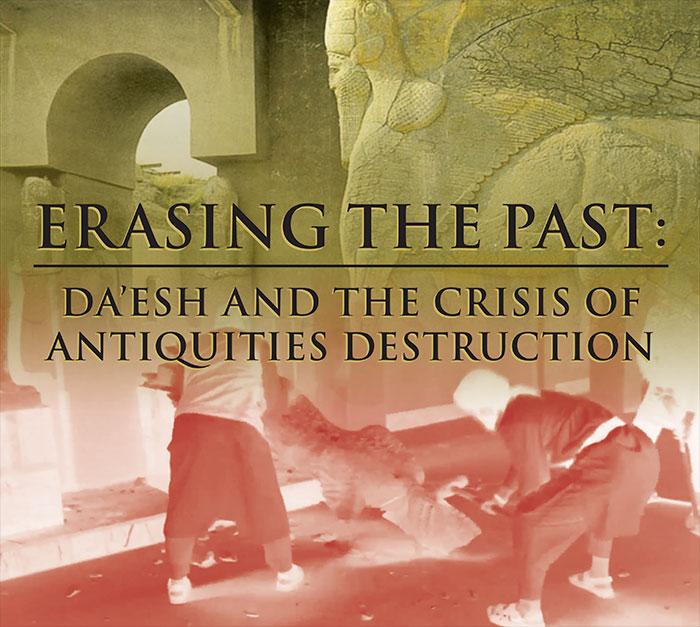 ERASING THE PAST:

DA'ESH AND THE CRISIS OF ANTIQUITIES DESTRUCTION